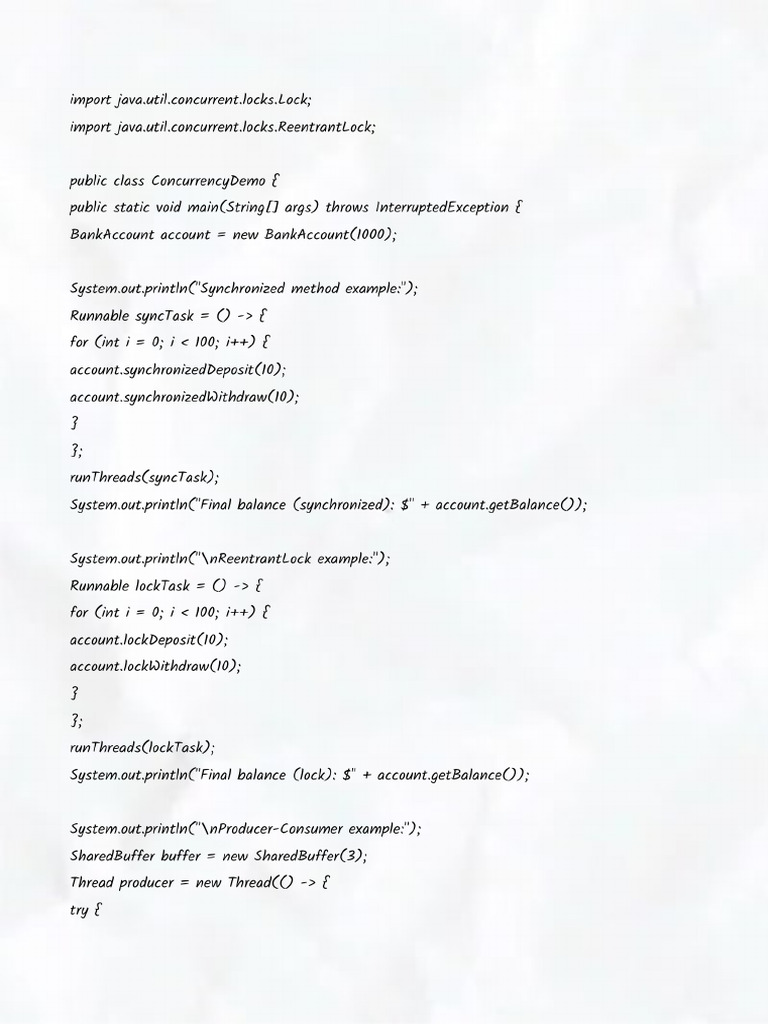 import java.util.concurrent.locks.Lock;
import java.util.concurrent.locks.ReentrantLock;

public class ConcurrencyDemo {
public static void main(String[] args) throws InterruptedException {
BankAccount account = new BankAccount(1000);

System.out.println("Synchronized method example:");
Runnable syncTask = () -> {
for (int i = 0; i < 100; i++) {
account.synchronizedDeposit(10);
account.synchronizedWithdraw(10);
}
};
runThreads(syncTask);
System.out.println("Final balance (synchronized): $" + account.getBalance());

System.out.println("\nReentrantLock example:");
Runnable lockTask = () -> {
for (int i = 0; i < 100; i++) {
account.lockDeposit(10);
account.lockWithdraw(10);
}
};
runThreads(lockTask);
System.out.println("Final balance (lock): $" + account.getBalance());

System.out.println("\nProducer-Consumer example:");
SharedBuffer buffer = new SharedBuffer(3);
Thread producer = new Thread(() -> {
try {